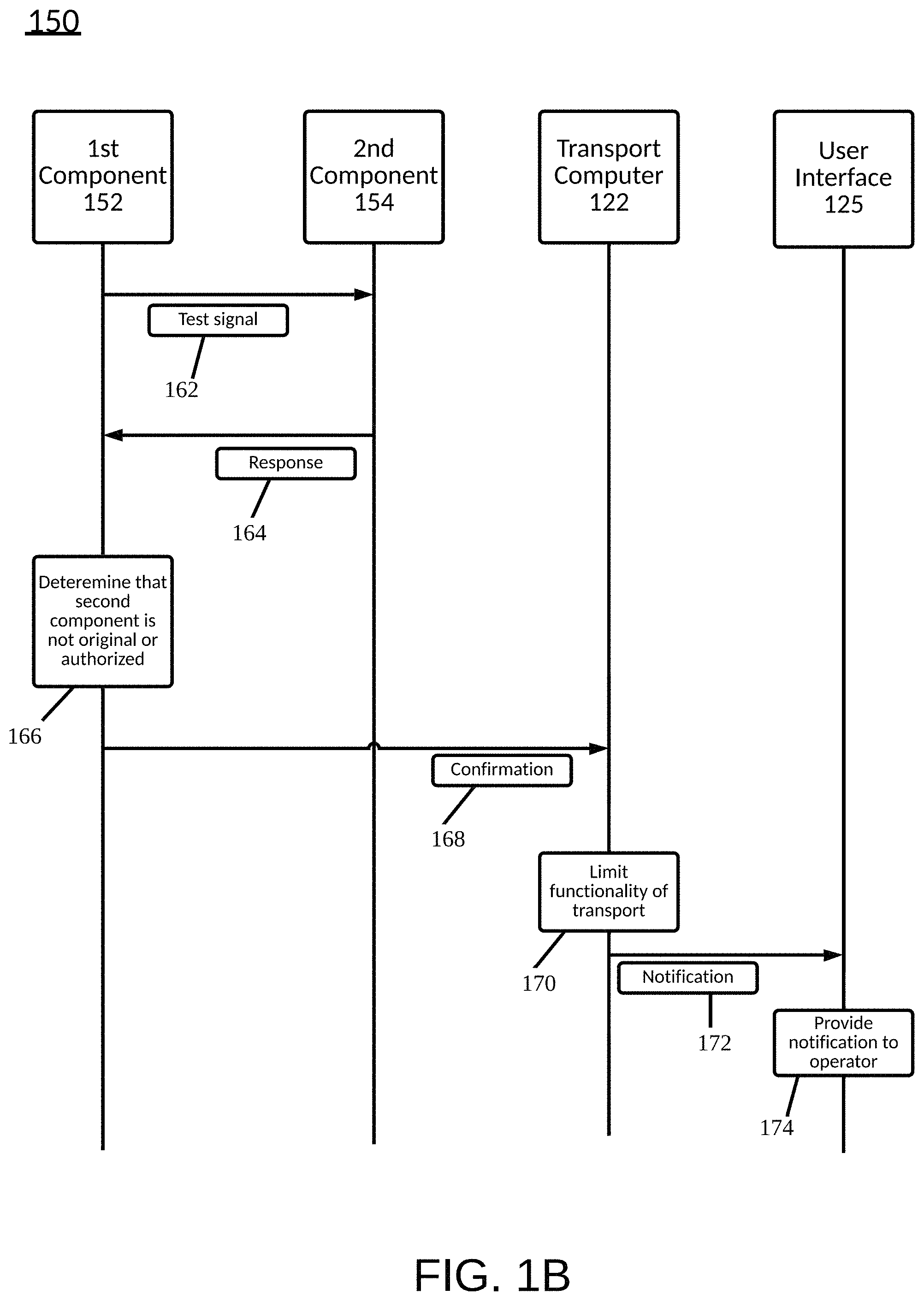 150

1st Component 152

2nd Component 154

Transport Computer 122

User Interface 125

Test signal

162

Response

164

Deteremine that second component is not original or authorized

166

Confirmation

168

Limit functionality of transport

170

Notification

172

Provide notification to operator

174

FIG. 1B